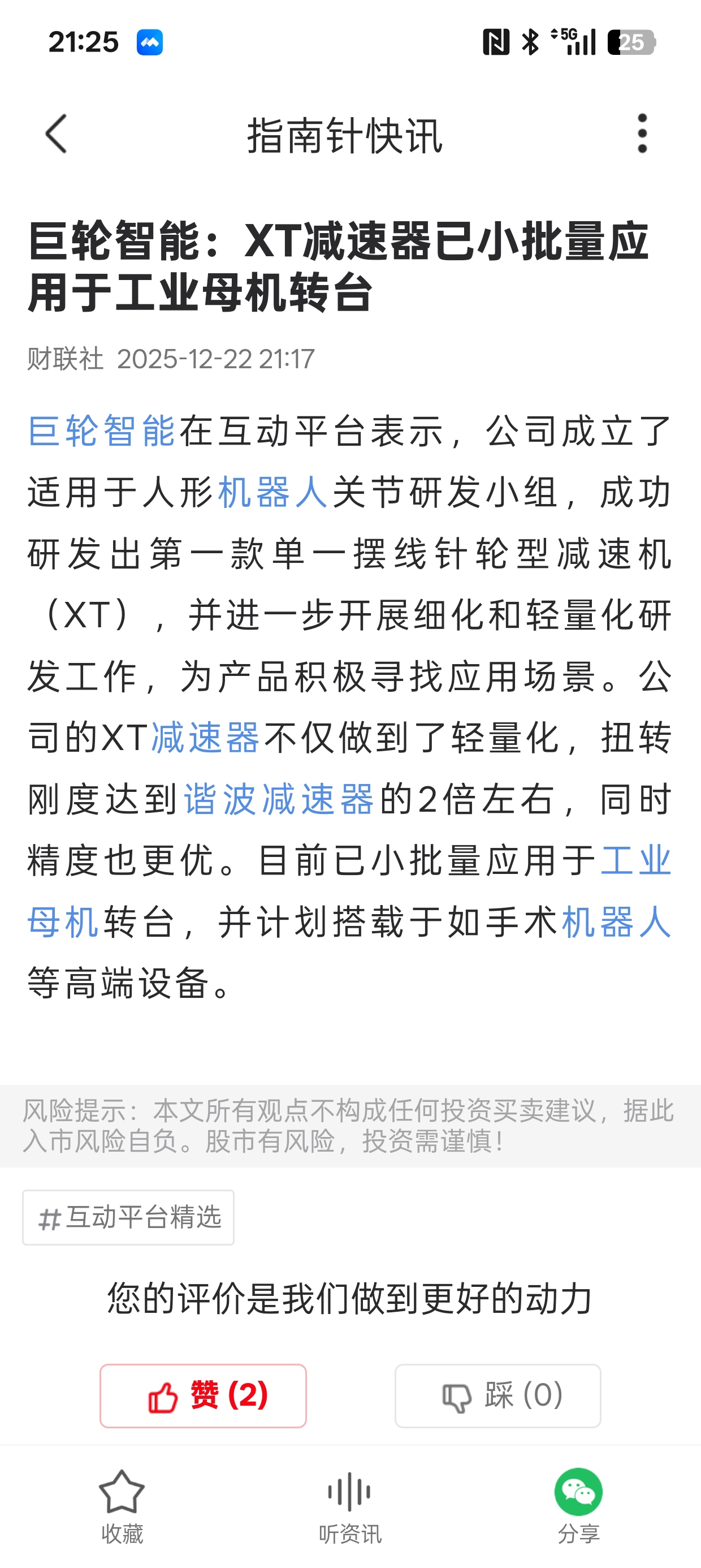 21:25 5G 25

指南针快讯

巨轮智能：XT减速器已小批量应用于工业母机转台

财联社 2025-12-22 21:17

巨轮智能在互动平台表示，公司成立了适用于人形机器人关节研发小组，成功研发出第一款单一摆线针轮型减速机（XT），并进一步开展细化和轻量化研发工作，为产品积极寻找应用场景。公司的XT减速器不仅做到了轻量化，扭转刚度达到谐波减速器的2倍左右，同时精度也更优。目前已小批量应用于工业母机转台，并计划搭载于如手术机器人等高端设备。

风险提示：本文所有观点不构成任何投资买卖建议，据此入市风险自负。股市有风险，投资需谨慎！

#互动平台精选

您的评价是我们做到更好的动力

赞 (2)

踩 (0)

收藏

听资讯

分享